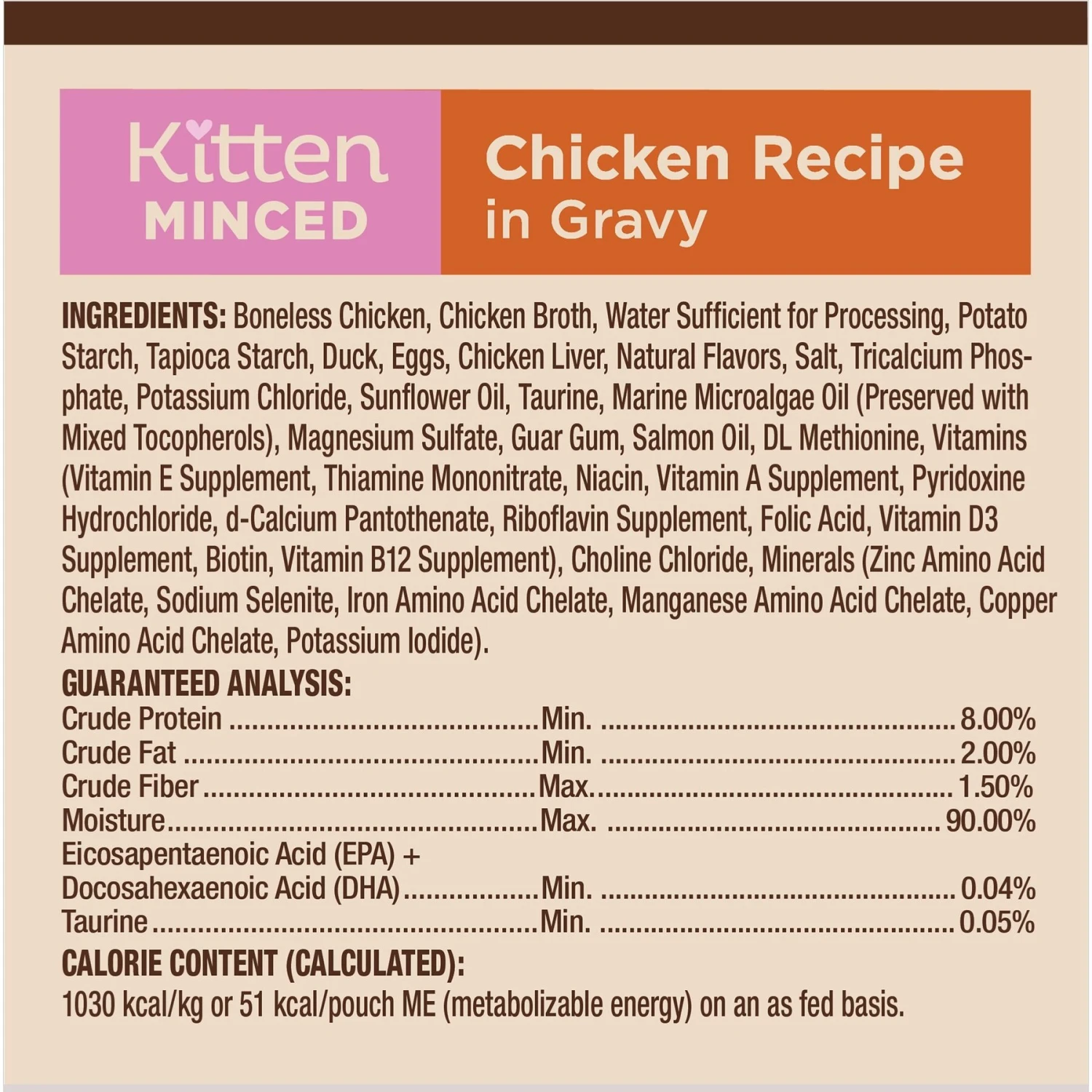 Kitten
MINCED

Chicken Recipe
in Gravy

INGREDIENTS: Boneless Chicken, Chicken Broth, Water Sufficient for Processing, Potato Starch, Tapioca Starch, Duck, Eggs, Chicken Liver, Natural Flavors, Salt, Tricalcium Phosphate, Potassium Chloride, Sunflower Oil, Taurine, Marine Microalgae Oil (Preserved with Mixed Tocopherols), Magnesium Sulfate, Guar Gum, Salmon Oil, DL Methionine, Vitamins (Vitamin E Supplement, Thiamine Mononitrate, Niacin, Vitamin A Supplement, Pyridoxine Hydrochloride, d-Calcium Pantothenate, Riboflavin Supplement, Folic Acid, Vitamin D3 Supplement, Biotin, Vitamin B12 Supplement), Choline Chloride, Minerals (Zinc Amino Acid Chelate, Sodium Selenite, Iron Amino Acid Chelate, Manganese Amino Acid Chelate, Copper Amino Acid Chelate, Potassium Iodide).

GUARANTEED ANALYSIS:
Crude Protein Min. 8.00%
Crude Fat Min. 2.00%
Crude Fiber Max. 1.50%
Moisture Max. 90.00%
Eicosapentaenoic Acid (EPA) +
Docosahexaenoic Acid (DHA) Min. 0.04%
Taurine Min. 0.05%

CALORIE CONTENT (CALCULATED):
1030 kcal/kg or 51 kcal/pouch ME (metabolizable energy) on an as fed basis.